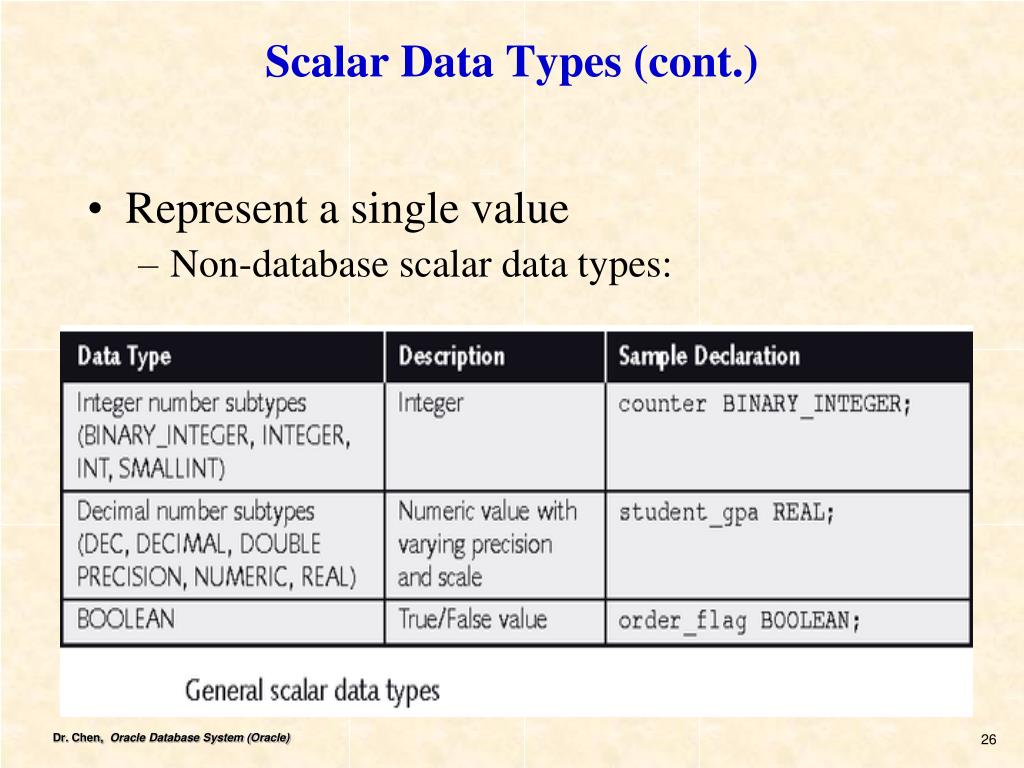 Scalar Data Types (cont.)

• Represent a single value
– Non-database scalar data types:

| Data Type | Description | Sample Declaration |
|---|---|---|
| Integer number subtypes (BINARY_INTEGER, INTEGER, INT, SMALLINT) | Integer | counter BINARY_INTEGER; |
| Decimal number subtypes (DEC, DECIMAL, DOUBLE PRECISION, NUMERIC, REAL) | Numeric value with varying precision and scale | student_gpa REAL; |
| BOOLEAN | True/False value | order_flag BOOLEAN; |

General scalar data types

Dr. Chen, Oracle Database System (Oracle)

26